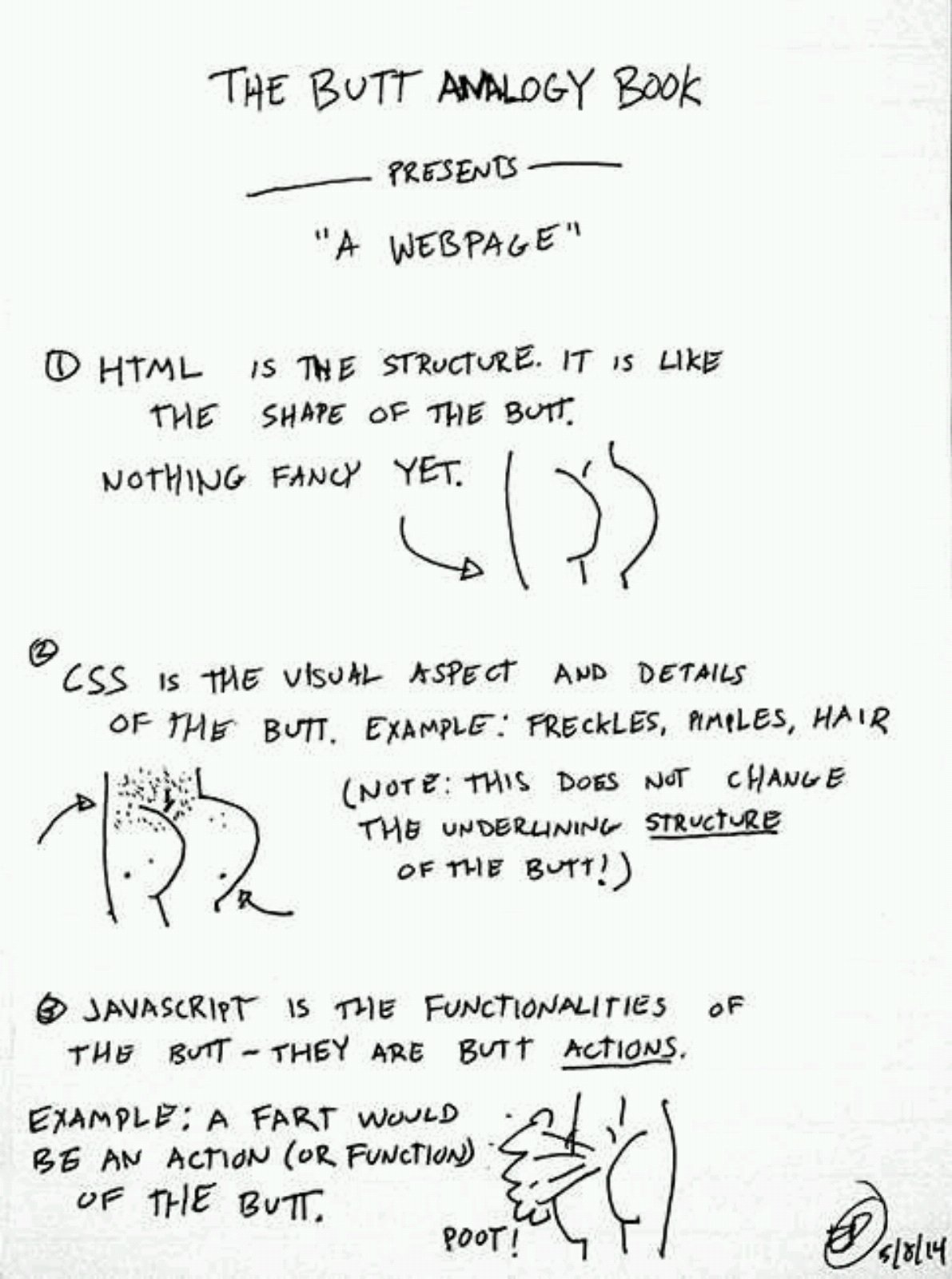 THE BUTT ANALOGY BOOK

PRESENTS

"A WEBPAGE"

① HTML IS THE STRUCTURE. IT IS LIKE THE SHAPE OF THE BUTT.

NOTHING FANCY YET.

② CSS IS THE VISUAL ASPECT AND DETAILS OF THE BUTT. EXAMPLE: FRECKLES, PIMPLES, HAIR

(NOTE: THIS DOES NOT CHANGE THE UNDERLINING STRUCTURE OF THE BUTT!)

③ JAVASCRIPT IS THE FUNCTIONALITIES OF THE BUTT - THEY ARE BUTT ACTIONS.

EXAMPLE: A FART WOULD BE AN ACTION (OR FUNCTION) OF THE BUTT.

POOT!

5/8/14